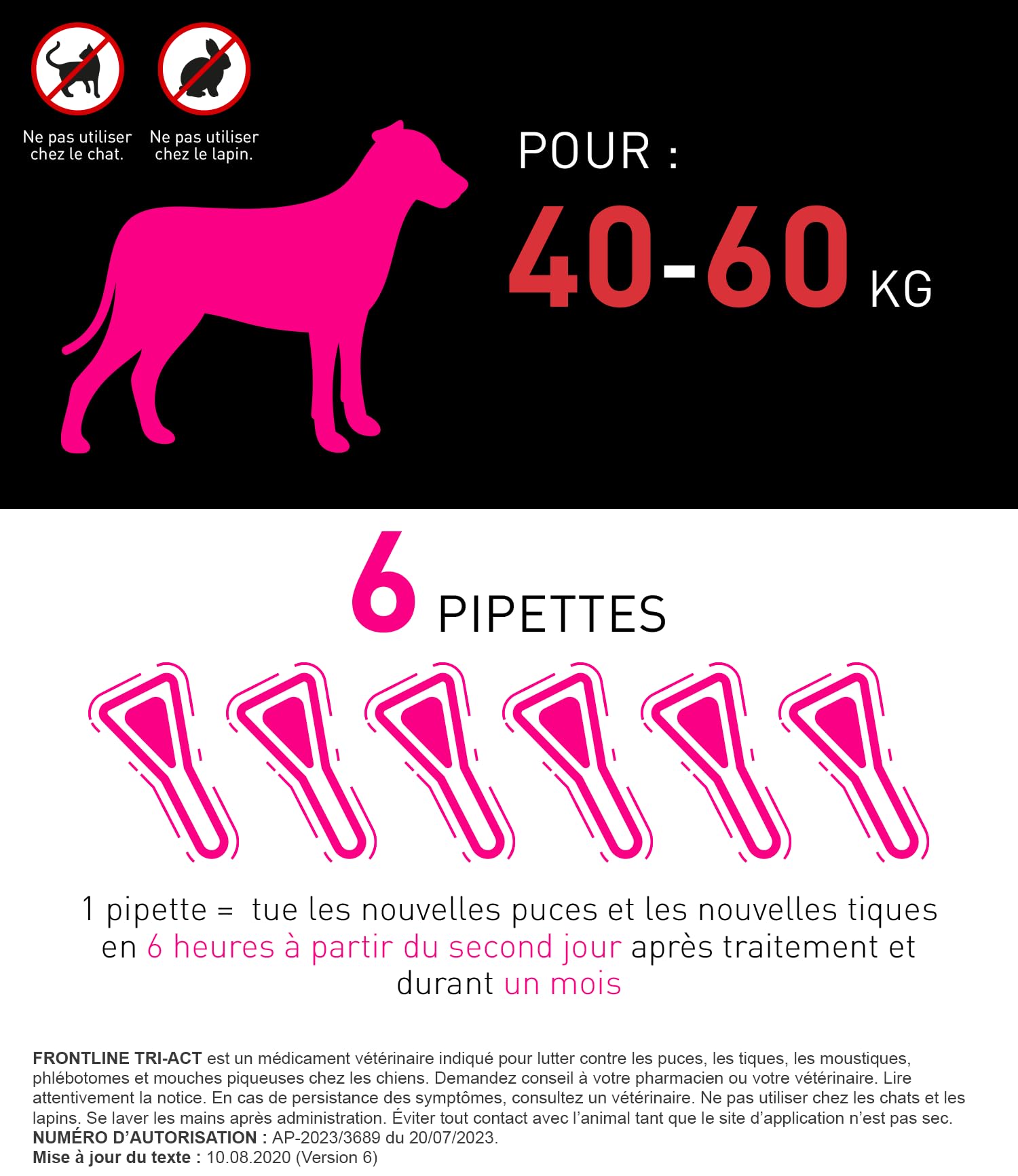 Ne pas utiliser chez le chat.

Ne pas utiliser chez le lapin.

POUR :

40-60 KG

6 PIPETTES

1 pipette = tue les nouvelles puces et les nouvelles tiques en 6 heures à partir du second jour après traitement et durant un mois

FRONTLINE TRI-ACT est un médicament vétérinaire indiqué pour lutter contre les puces, les tiques, les moustiques, phlébotomes et mouches piqueuses chez les chiens. Demandez conseil à votre pharmacien ou votre vétérinaire. Lire attentivement la notice. En cas de persistance des symptômes, consultez un vétérinaire. Ne pas utiliser chez les chats et les lapins. Se laver les mains après administration. Éviter tout contact avec l'animal tant que le site d'application n'est pas sec.
NUMÉRO D'AUTORISATION : AP-2023/3689 du 20/07/2023.
Mise à jour du texte : 10.08.2020 (Version 6)